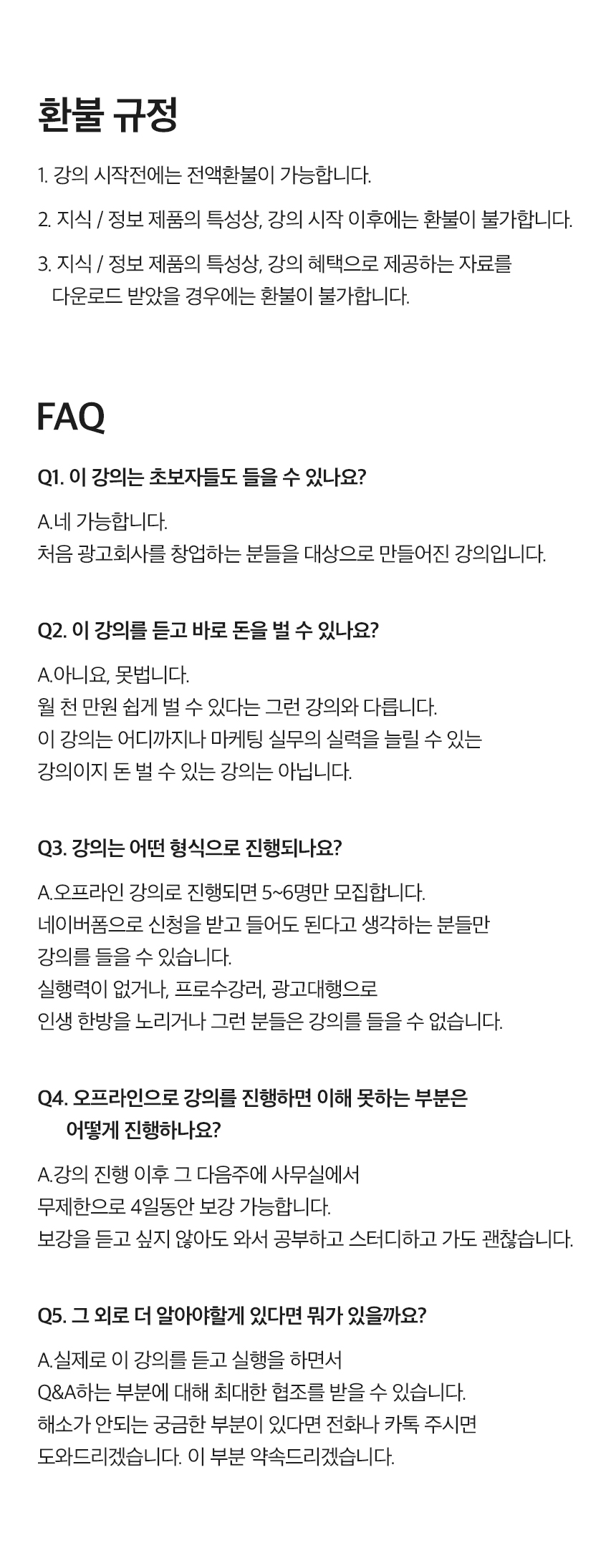 환불 규정

1. 강의 시작전에는 전액환불이 가능합니다.

2. 지식 / 정보 제품의 특성상, 강의 시작 이후에는 환불이 불가합니다.

3. 지식 / 정보 제품의 특성상, 강의 혜택으로 제공하는 자료를 다운로드 받았을 경우에는 환불이 불가합니다.

FAQ

Q1. 이 강의는 초보자들도 들을 수 있나요?

A.네 가능합니다.
처음 광고회사를 창업하는 분들을 대상으로 만들어진 강의입니다.

Q2. 이 강의를 듣고 바로 돈을 벌 수 있나요?

A.아니요, 못법니다.
월 천 만원 쉽게 벌 수 있다는 그런 강의와 다릅니다.
이 강의는 어디까지나 마케팅 실무의 실력을 늘릴 수 있는 강의이지 돈 벌 수 있는 강의는 아닙니다.

Q3. 강의는 어떤 형식으로 진행되나요?

A.오프라인 강의로 진행되면 5~6명만 모집합니다.
네이버폼으로 신청을 받고 들어도 된다고 생각하는 분들만 강의를 들을 수 있습니다.
실행력이 없거나, 프로수강러, 광고대행으로 인생 한방을 노리거나 그런 분들은 강의를 들을 수 없습니다.

Q4. 오프라인으로 강의를 진행하면 이해 못하는 부분은 어떻게 진행하나요?

A.강의 진행 이후 그 다음주에 사무실에서
무제한으로 4일동안 보강 가능합니다.
보강을 듣고 싶지 않아도 와서 공부하고 스터디하고 가도 괜찮습니다.

Q5. 그 외로 더 알아야할게 있다면 뭐가 있을까요?

A.실제로 이 강의를 듣고 실행을 하면서
Q&A하는 부분에 대해 최대한 협조를 받을 수 있습니다.
해소가 안되는 궁금한 부분이 있다면 전화나 카톡 주시면
도와드리겠습니다. 이 부분 약속드리겠습니다.